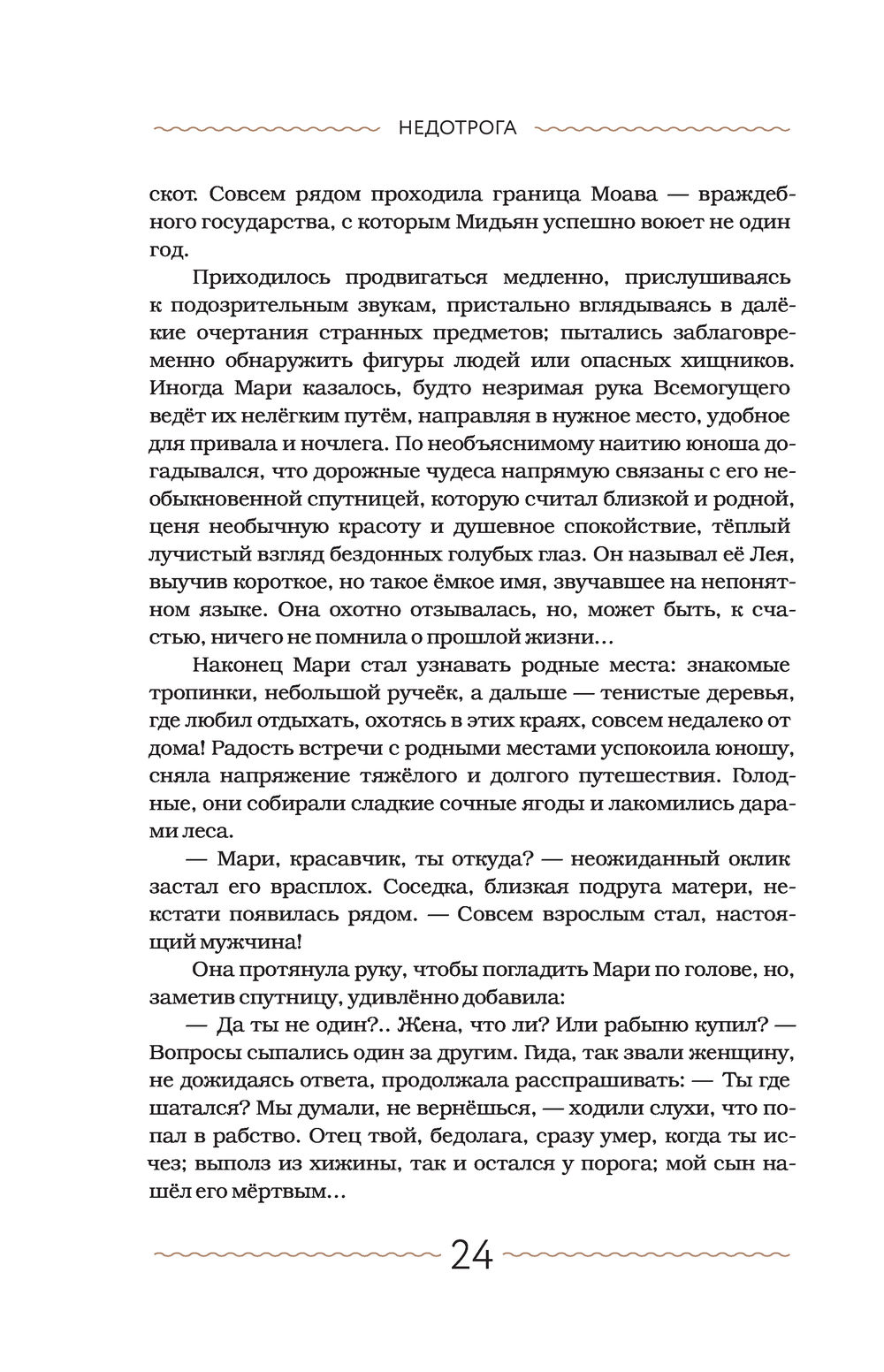 НЕДОТРОГА

скот. Совсем рядом проходила граница Моава — враждебного государства, с которым Мидьян успешно воюет не один год.

Приходилось продвигаться медленно, прислушиваясь к подозрительным звукам, пристально вглядываясь в далёкие очертания странных предметов; пытались заблаговременно обнаружить фигуры людей или опасных хищников. Иногда Мари казалось, будто незримая рука Всемогущего ведёт их нелёгким путём, направляя в нужное место, удобное для привала и ночлега. По необъяснимому наитию юноша догадывался, что дорожные чудеса напрямую связаны с его необыкновенной спутницей, которую считал близкой и родной, ценя необычную красоту и душевное спокойствие, тёплый лучистый взгляд бездонных голубых глаз. Он называл её Лея, выучив короткое, но такое ёмкое имя, звучавшее на непонятном языке. Она охотно отзывалась, но, может быть, к счастью, ничего не помнила о прошлой жизни…

Наконец Мари стал узнавать родные места: знакомые тропинки, небольшой ручеёк, а дальше — тенистые деревья, где любил отдыхать, охотясь в этих краях, совсем недалеко от дома! Радость встречи с родными местами успокоила юношу, сняла напряжение тяжёлого и долгого путешествия. Голодные, они собирали сладкие сочные ягоды и лакомились дарами леса.

— Мари, красавчик, ты откуда? — неожиданный оклик застал его врасплох. Соседка, близкая подруга матери, некстати появилась рядом. — Совсем взрослым стал, настоящий мужчина!

Она протянула руку, чтобы погладить Мари по голове, но, заметив спутницу, удивлённо добавила:

— Да ты не один?.. Жена, что ли? Или рабыню купил? — Вопросы сыпались один за другим. Гида, так звали женщину, не дожидаясь ответа, продолжала расспрашивать: — Ты где шатался? Мы думали, не вернёшься, — ходили слухи, что попал в рабство. Отец твой, бедолага, сразу умер, когда ты исчез; выполз из хижины, так и остался у порога; мой сын нашёл его мёртвым…

24